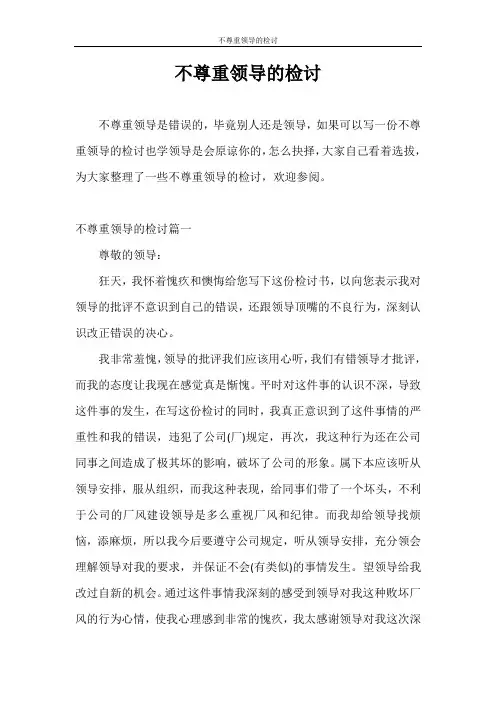 不尊重领导的检讨

不尊重领导的检讨

不尊重领导是错误的，毕竟别人还是领导，如果可以写一份不尊重领导的检讨也学领导是会原谅你的，怎么抉择，大家自己看着选拔，为大家整理了一些不尊重领导的检讨，欢迎参阅。

不尊重领导的检讨篇一

尊敬的领导：

狂天，我怀着愧疚和懊悔给您写下这份检讨书，以向您表示我对领导的批评不意识到自己的错误，还跟领导顶嘴的不良行为，深刻认识改正错误的决心。

我非常羞愧，领导的批评我们应该用心听，我们有错领导才批评，而我的态度让我现在感觉真是惭愧。平时对这件事的认识不深，导致这件事的发生，在写这份检讨的同时，我真正意识到了这件事情的严重性和我的错误，违犯了公司(厂)规定，再次，我这种行为还在公司同事之间造成了极其坏的影响，破坏了公司的形象。属下本应该听从领导安排，服从组织，而我这种表现，给同事们带了一个坏头，不利于公司的厂风建设领导是多么重视厂风和纪律。而我却给领导找烦恼，添麻烦，所以我今后要遵守公司规定，听从领导安排，充分领会理解领导对我的要求，并保证不会(有类似)的事情发生。望领导给我改过自新的机会。通过这件事情我深刻的感受到领导对我这种败坏厂风的行为心情，使我心理感到非常的愧疚，我太感谢领导对我这次深